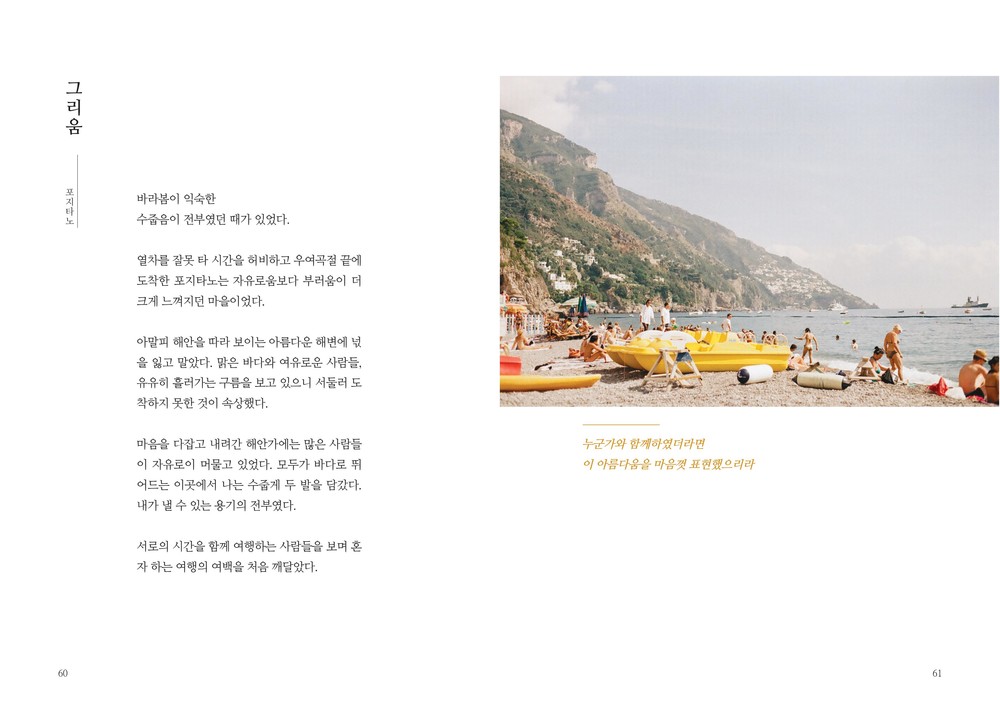 그리움

포지타노

바라봄이 익숙한
수줍음이 전부였던 때가 있었다.

열차를 잘못 타 시간을 허비하고 우여곡절 끝에 도착한 포지타노는 자유로움보다 부러움이 더 크게 느껴지던 마을이었다.

아말피 해안을 따라 보이는 아름다운 해변에 넋을 잃고 말았다. 맑은 바다와 여유로운 사람들, 유유히 흘러가는 구름을 보고 있으니 서둘러 도착하지 못한 것이 속상했다.

마음을 다잡고 내려간 해안가에는 많은 사람들이 자유로이 머물고 있었다. 모두가 바다로 뛰어드는 이곳에서 나는 수줍게 두 발을 담갔다. 내가 낼 수 있는 용기의 전부였다.

서로의 시간을 함께 여행하는 사람들을 보며 혼자 하는 여행의 여백을 처음 깨달았다.

누군가와 함께하였더라면
이 아름다움을 마음껏 표현했으리라

60

61